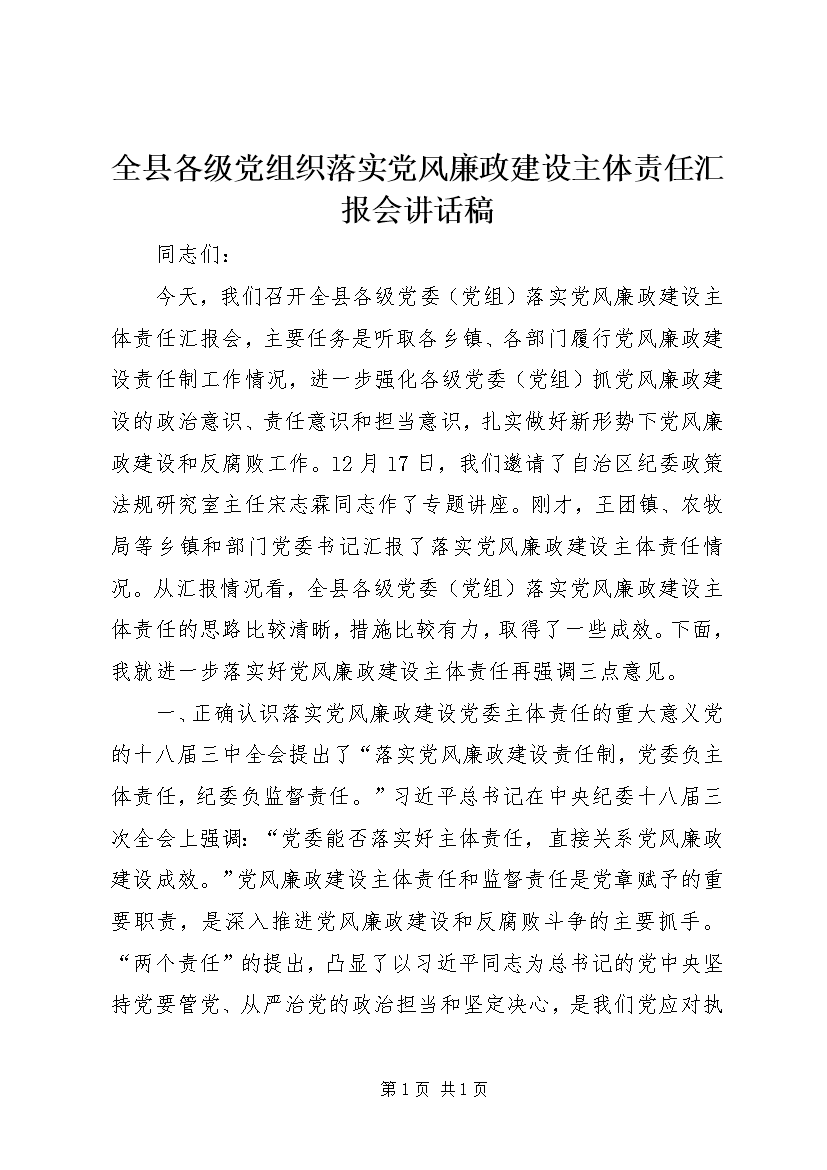 全县各级党组织落实党风廉政建设主体责任汇报会讲话稿

同志们：

今天，我们召开全县各级党委（党组）落实党风廉政建设主体责任汇报会，主要任务是听取各乡镇、各部门履行党风廉政建设责任制工作情况，进一步强化各级党委（党组）抓党风廉政建设的政治意识、责任意识和担当意识，扎实做好新形势下党风廉政建设和反腐败工作。12月17日，我们邀请了自治区纪委政策法规研究室主任宋志霖同志作了专题讲座。刚才，王团镇、农牧局等乡镇和部门党委书记汇报了落实党风廉政建设主体责任情况。从汇报情况看，全县各级党委（党组）落实党风廉政建设主体责任的思路比较清晰，措施比较有力，取得了一些成效。下面，我就进一步落实好党风廉政建设主体责任再强调三点意见。

一、正确认识落实党风廉政建设党委主体责任的重大意义党的十八届三中全会提出了“落实党风廉政建设责任制，党委负主体责任，纪委负监督责任。”习近平总书记在中央纪委十八届三次全会上强调：“党委能否落实好主体责任，直接关系党风廉政建设成效。”党风廉政建设主体责任和监督责任是党章赋予的重要职责，是深入推进党风廉政建设和反腐败斗争的主要抓手。“两个责任”的提出，凸显了以习近平同志为总书记的党中央坚持党要管党、从严治党的政治担当和坚定决心，是我们党应对执

第1页 共1页